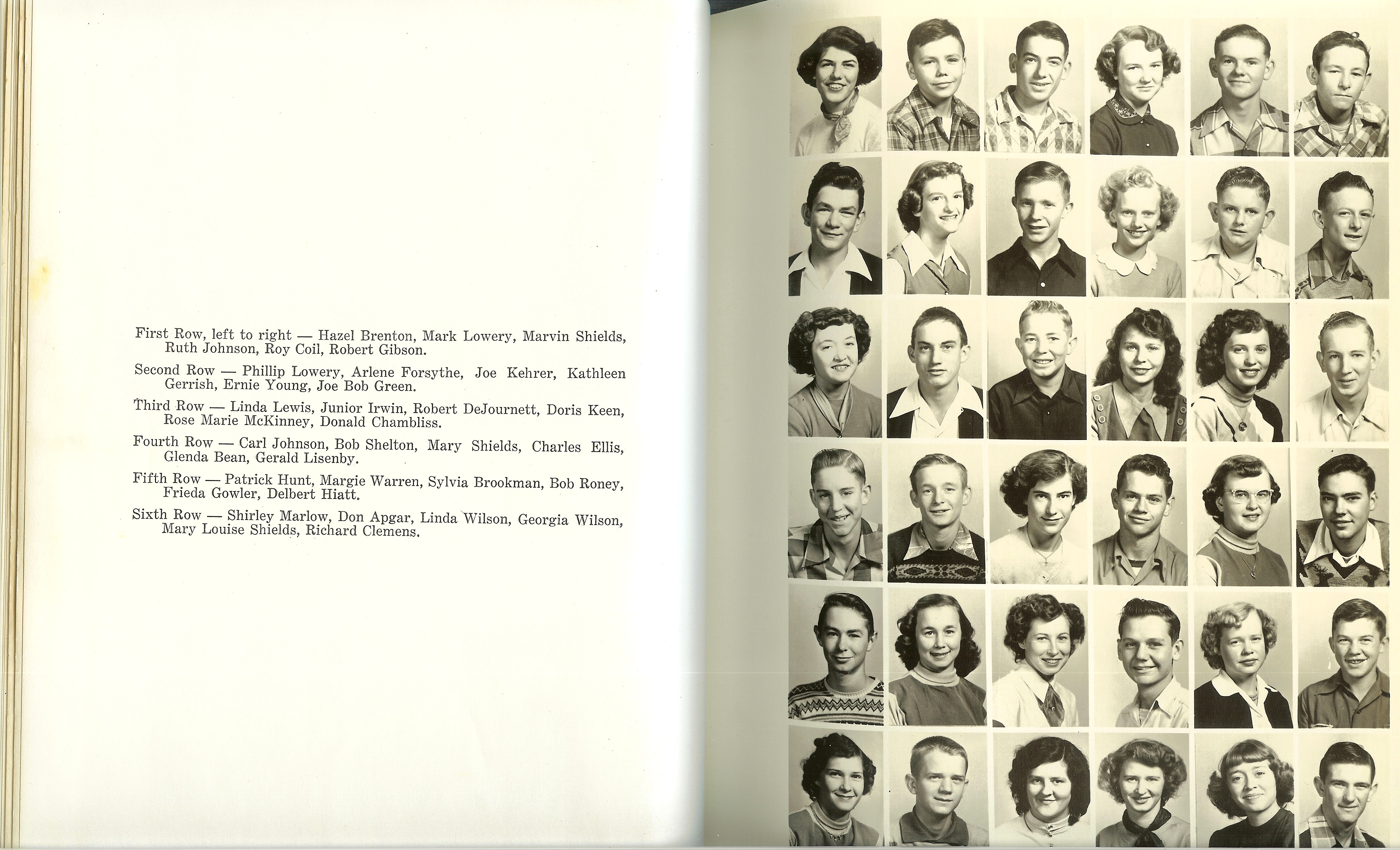 First Row, left to right — Hazel Brenton, Mark Lowery, Marvin Shields, Ruth Johnson, Roy Coil, Robert Gibson.

Second Row — Phillip Lowery, Arlene Forsythe, Joe Kehrer, Kathleen Gerrish, Ernie Young, Joe Bob Green.

Third Row — Linda Lewis, Junior Irwin, Robert DeJournett, Doris Keen, Rose Marie McKinney, Donald Chambliss.

Fourth Row — Carl Johnson, Bob Shelton, Mary Shields, Charles Ellis, Glenda Bean, Gerald Lisenby.

Fifth Row — Patrick Hunt, Margie Warren, Sylvia Brookman, Bob Roney, Frieda Gowler, Delbert Hiatt.

Sixth Row — Shirley Marlow, Don Apgar, Linda Wilson, Georgia Wilson, Mary Louise Shields, Richard Clemens.